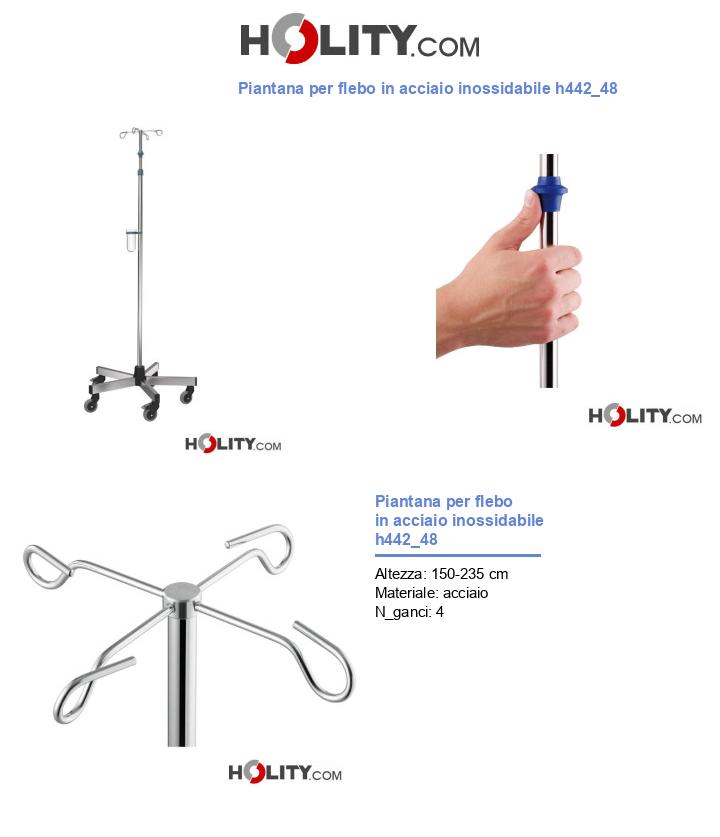 HOLITY.COM

Piantana per flebo in acciaio inossidabile h442_48

HOLITY.COM

HOLITY.COM

Piantana per flebo in acciaio inossidabile h442_48

Altezza: 150-235 cm
Materiale: acciaio
N_ganci: 4

HOLITY.COM